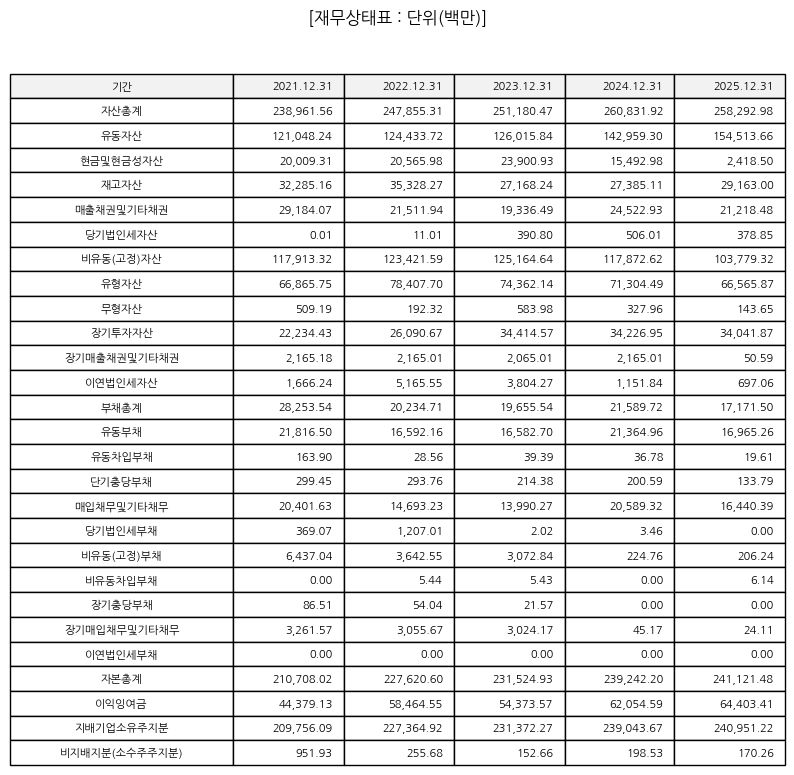 [재무상태표 : 단위(백만)]

| 기간 | 2021.12.31 | 2022.12.31 | 2023.12.31 | 2024.12.31 | 2025.12.31 |
|---|---|---|---|---|---|
| 자산총계 | 238,961.56 | 247,855.31 | 251,180.47 | 260,831.92 | 258,292.98 |
| 유동자산 | 121,048.24 | 124,433.72 | 126,015.84 | 142,959.30 | 154,513.66 |
| 현금및현금성자산 | 20,009.31 | 20,565.98 | 23,900.93 | 15,492.98 | 2,418.50 |
| 재고자산 | 32,285.16 | 35,328.27 | 27,168.24 | 27,385.11 | 29,163.00 |
| 매출채권및기타채권 | 29,184.07 | 21,511.94 | 19,336.49 | 24,522.93 | 21,218.48 |
| 당기법인세자산 | 0.01 | 11.01 | 390.80 | 506.01 | 378.85 |
| 비유동(고정)자산 | 117,913.32 | 123,421.59 | 125,164.64 | 117,872.62 | 103,779.32 |
| 유형자산 | 66,865.75 | 78,407.70 | 74,362.14 | 71,304.49 | 66,565.87 |
| 무형자산 | 509.19 | 192.32 | 583.98 | 327.96 | 143.65 |
| 장기투자자산 | 22,234.43 | 26,090.67 | 34,414.57 | 34,226.95 | 34,041.87 |
| 장기매출채권및기타채권 | 2,165.18 | 2,165.01 | 2,065.01 | 2,165.01 | 50.59 |
| 이연법인세자산 | 1,666.24 | 5,165.55 | 3,804.27 | 1,151.84 | 697.06 |
| 부채총계 | 28,253.54 | 20,234.71 | 19,655.54 | 21,589.72 | 17,171.50 |
| 유동부채 | 21,816.50 | 16,592.16 | 16,582.70 | 21,364.96 | 16,965.26 |
| 유동차입부채 | 163.90 | 28.56 | 39.39 | 36.78 | 19.61 |
| 단기충당부채 | 299.45 | 293.76 | 214.38 | 200.59 | 133.79 |
| 매입채무및기타채무 | 20,401.63 | 14,693.23 | 13,990.27 | 20,589.32 | 16,440.39 |
| 당기법인세부채 | 369.07 | 1,207.01 | 2.02 | 3.46 | 0.00 |
| 비유동(고정)부채 | 6,437.04 | 3,642.55 | 3,072.84 | 224.76 | 206.24 |
| 비유동차입부채 | 0.00 | 5.44 | 5.43 | 0.00 | 6.14 |
| 장기충당부채 | 86.51 | 54.04 | 21.57 | 0.00 | 0.00 |
| 장기매입채무및기타채무 | 3,261.57 | 3,055.67 | 3,024.17 | 45.17 | 24.11 |
| 이연법인세부채 | 0.00 | 0.00 | 0.00 | 0.00 | 0.00 |
| 자본총계 | 210,708.02 | 227,620.60 | 231,524.93 | 239,242.20 | 241,121.48 |
| 이익잉여금 | 44,379.13 | 58,464.55 | 54,373.57 | 62,054.59 | 64,403.41 |
| 지배기업소유주지분 | 209,756.09 | 227,364.92 | 231,372.27 | 239,043.67 | 240,951.22 |
| 비지배지분(소수주주지분) | 951.93 | 255.68 | 152.66 | 198.53 | 170.26 |